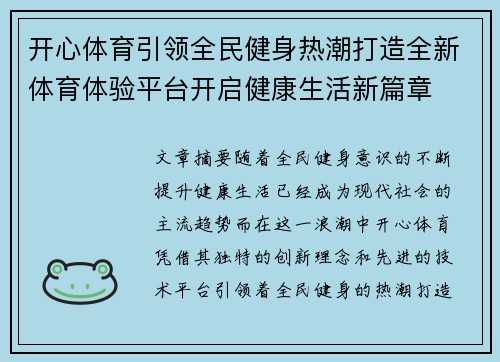 开心体育引领全民健身热潮打造全新体育体验平台开启健康生活新篇章

文章摘要随着全民健身意识的不断提升健康生活已经成为现代社会的主流趋势而在这一浪潮中开心体育凭借其独特的创新理念和先进的技术平台引领着全民健身的热潮打造